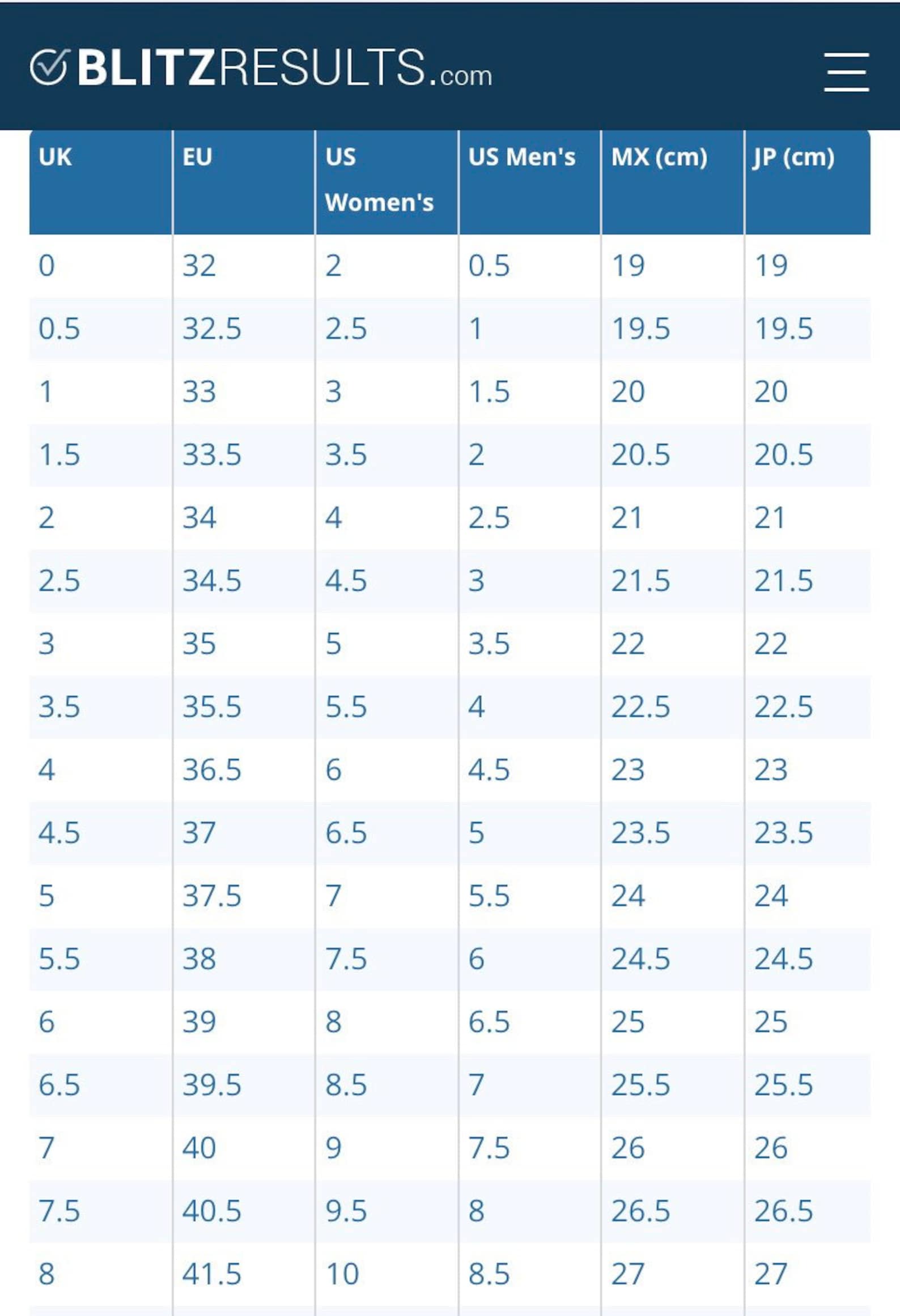 BLITZRESULTS.com

| UK | EU | US Women's | US Men's | MX (cm) | JP (cm) |
|---|---|---|---|---|---|
| 0 | 32 | 2 | 0.5 | 19 | 19 |
| 0.5 | 32.5 | 2.5 | 1 | 19.5 | 19.5 |
| 1 | 33 | 3 | 1.5 | 20 | 20 |
| 1.5 | 33.5 | 3.5 | 2 | 20.5 | 20.5 |
| 2 | 34 | 4 | 2.5 | 21 | 21 |
| 2.5 | 34.5 | 4.5 | 3 | 21.5 | 21.5 |
| 3 | 35 | 5 | 3.5 | 22 | 22 |
| 3.5 | 35.5 | 5.5 | 4 | 22.5 | 22.5 |
| 4 | 36.5 | 6 | 4.5 | 23 | 23 |
| 4.5 | 37 | 6.5 | 5 | 23.5 | 23.5 |
| 5 | 37.5 | 7 | 5.5 | 24 | 24 |
| 5.5 | 38 | 7.5 | 6 | 24.5 | 24.5 |
| 6 | 39 | 8 | 6.5 | 25 | 25 |
| 6.5 | 39.5 | 8.5 | 7 | 25.5 | 25.5 |
| 7 | 40 | 9 | 7.5 | 26 | 26 |
| 7.5 | 40.5 | 9.5 | 8 | 26.5 | 26.5 |
| 8 | 41.5 | 10 | 8.5 | 27 | 27 |